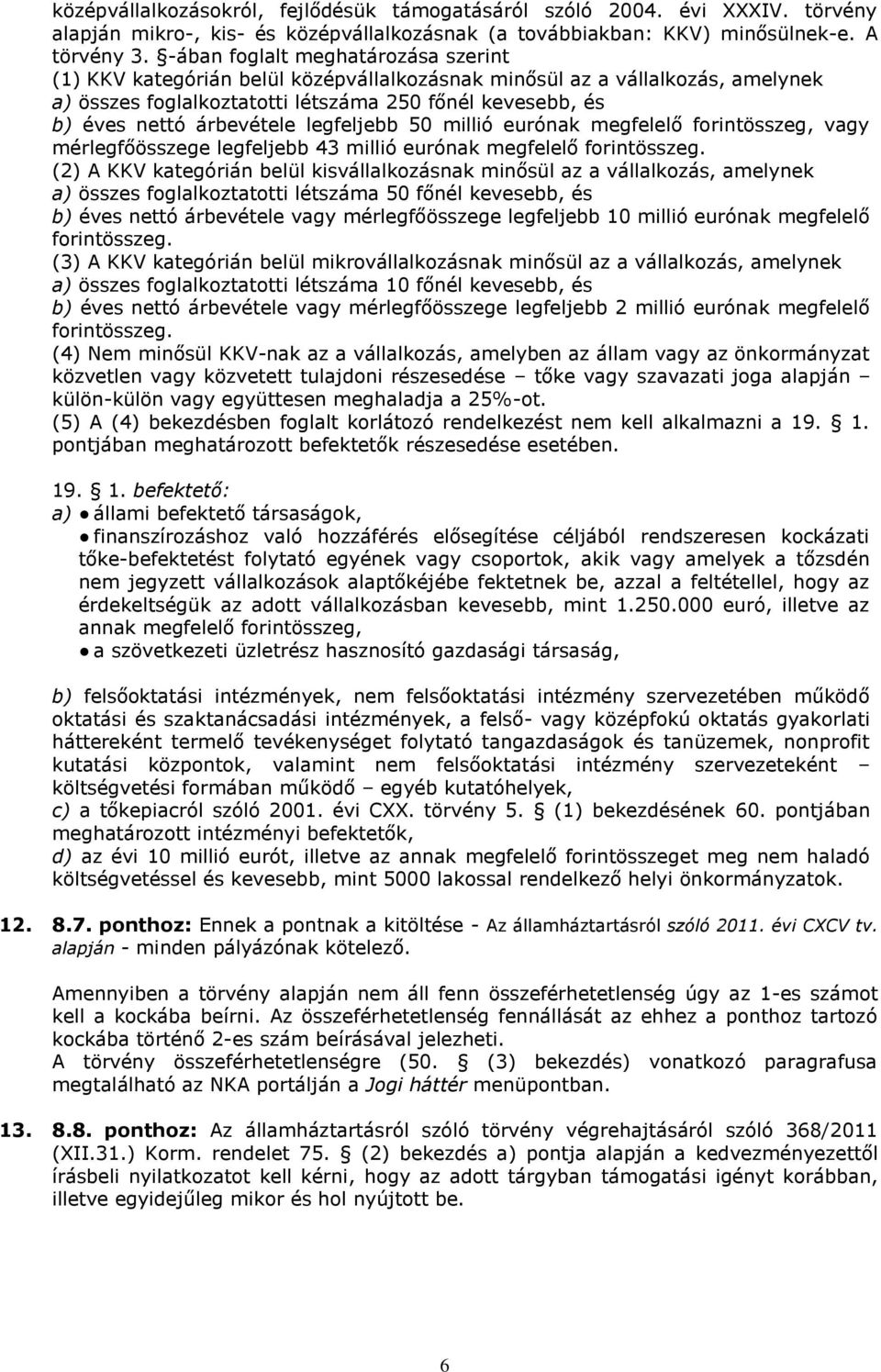 középvállalkozásokról, fejlődésük támogatásáról szóló 2004. évi XXXIV. törvény alapján mikro-, kis- és középvállalkozásnak (a továbbiakban: KKV) minősülnek-e. A törvény 3. §-ában foglalt meghatározása szerint
(1) KKV kategórián belül középvállalkozásnak minősül az a vállalkozás, amelynek
a) összes foglalkoztatotti létszáma 250 főnél kevesebb, és
b) éves nettó árbevétele legfeljebb 50 millió eurónak megfelelő forintösszeg, vagy mérlegfőösszege legfeljebb 43 millió eurónak megfelelő forintösszeg.
(2) A KKV kategórián belül kisvállalkozásnak minősül az a vállalkozás, amelynek
a) összes foglalkoztatotti létszáma 50 főnél kevesebb, és
b) éves nettó árbevétele vagy mérlegfőösszege legfeljebb 10 millió eurónak megfelelő forintösszeg.
(3) A KKV kategórián belül mikrovállalkozásnak minősül az a vállalkozás, amelynek
a) összes foglalkoztatotti létszáma 10 főnél kevesebb, és
b) éves nettó árbevétele vagy mérlegfőösszege legfeljebb 2 millió eurónak megfelelő forintösszeg.
(4) Nem minősül KKV-nak az a vállalkozás, amelyben az állam vagy az önkormányzat közvetlen vagy közvetett tulajdoni részesedése – tőke vagy szavazati joga alapján – külön-külön vagy együttesen meghaladja a 25%-ot.
(5) A (4) bekezdésben foglalt korlátozó rendelkezést nem kell alkalmazni a 19. § 1. pontjában meghatározott befektetők részesedése esetében.

19. § 1. befektető:
a) ● állami befektető társaságok,
● finanszírozáshoz való hozzáférés elősegítése céljából rendszeresen kockázati tőke-befektetést folytató egyének vagy csoportok, akik vagy amelyek a tőzsdén nem jegyzett vállalkozások alaptőkéjébe fektetnek be, azzal a feltétellel, hogy az érdekeltségük az adott vállalkozásban kevesebb, mint 1.250.000 euró, illetve az annak megfelelő forintösszeg,
● a szövetkezeti üzletrész hasznosító gazdasági társaság,

b) felsőoktatási intézmények, nem felsőoktatási intézmény szervezetében működő oktatási és szaktanácsadási intézmények, a felső- vagy középfokú oktatás gyakorlati hátereként termelő tevékenységet folytató tangazdaságok és tanüzemek, nonprofit kutatási központok, valamint nem felsőoktatási intézmény szervezeteként – költségvetési formában működő – egyéb kutatóhelyek,
c) a tőkepiacról szóló 2001. évi CXX. törvény 5. § (1) bekezdésének 60. pontjában meghatározott intézményi befektetők,
d) az évi 10 millió eurót, illetve az annak megfelelő forintösszeget meg nem haladó költségvetéssel és kevesebb, mint 5000 lakossal rendelkező helyi önkormányzatok.

12. 8.7. ponthoz: Ennek a pontnak a kitöltése - Az államháztartásról szóló 2011. évi CXCV tv. alapján - minden pályázónak kötelező.

Amennyiben a törvény alapján nem áll fenn összeférhetetlenség úgy az 1-es számot kell a kockába beírni. Az összeférhetetlenség fennállását az ehhez a ponthoz tartozó kockába történő 2-es szám beírásával jelezheti.
A törvény összeférhetetlenségre (50. § (3) bekezdés) vonatkozó paragrafusa megtalálható az NKA portálján a Jogi háttér menüpontban.

13. 8.8. ponthoz: Az államháztartásról szóló törvény végrehajtásáról szóló 368/2011 (XII.31.) Korm. rendelet 75. § (2) bekezdés a) pontja alapján a kedvezményezettől írásbeli nyilatkozatot kell kérni, hogy az adott tárgyban támogatási igényt korábban, illetve egyidejűleg mikor és hol nyújtott be.

6